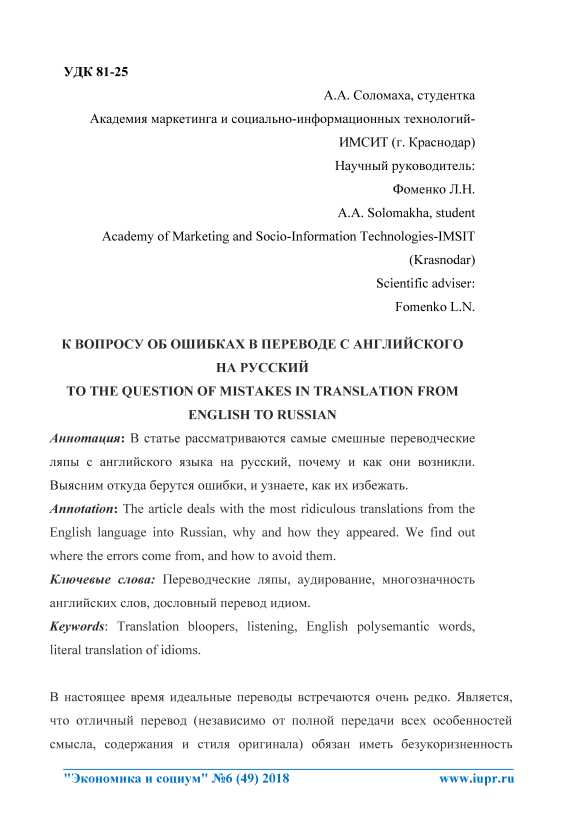 УДК 81-25

А.А. Соломаха, студентка

Академия маркетинга и социально-информационных технологий-ИМСИТ (г. Краснодар)

Научный руководитель:

Фоменко Л.Н.

A.A. Solomakha, student

Academy of Marketing and Socio-Information Technologies-IMSIT (Krasnodar)

Scientific adviser:

Fomenko L.N.

К ВОПРОСУ ОБ ОШИБКАХ В ПЕРЕВОДЕ С АНГЛИЙСКОГО НА РУССКИЙ

TO THE QUESTION OF MISTAKES IN TRANSLATION FROM ENGLISH TO RUSSIAN

Аннотация: В статье рассматриваются самые смешные переводческие ляпы с английского языка на русский, почему и как они возникли. Выясним откуда берутся ошибки, и узнаете, как их избежать.

Annotation: The article deals with the most ridiculous translations from the English language into Russian, why and how they appeared. We find out where the errors come from, and how to avoid them.

Ключевые слова: Переводческие ляпы, аудирование, многозначность английских слов, дословный перевод идиом.

Keywords: Translation bloopers, listening, English polysemantic words, literal translation of idioms.

В настоящее время идеальные переводы встречаются очень редко. Является, что отличный перевод (независимо от полной передачи всех особенностей смысла, содержания и стиля оригинала) обязан иметь безукоризненность

"Экономика и социум" №6 (49) 2018 www.iupr.ru